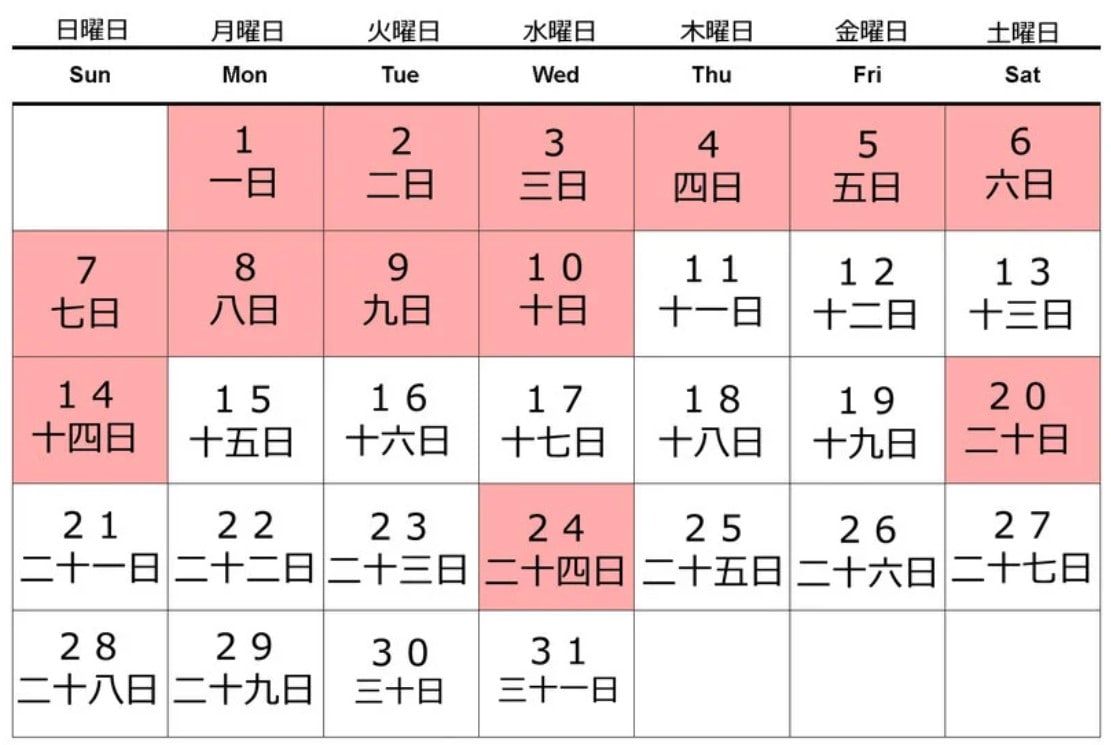 | 日曜日 Sun | 月曜日 Mon | 火曜日 Tue | 水曜日 Wed | 木曜日 Thu | 金曜日 Fri | 土曜日 Sat |
|---|---|---|---|---|---|---|
| | 1 一日 | 2 二日 | 3 三日 | 4 四日 | 5 五日 | 6 六日 |
| 7 七日 | 8 八日 | 9 九日 | 10 十日 | 11 十一日 | 12 十二日 | 13 十三日 |
| 14 十四日 | 15 十五日 | 16 十六日 | 17 十七日 | 18 十八日 | 19 十九日 | 20 二十日 |
| 21 二十一日 | 22 二十二日 | 23 二十三日 | 24 二十四日 | 25 二十五日 | 26 二十六日 | 27 二十七日 |
| 28 二十八日 | 29 二十九日 | 30 三十日 | 31 三十一日 | | | |